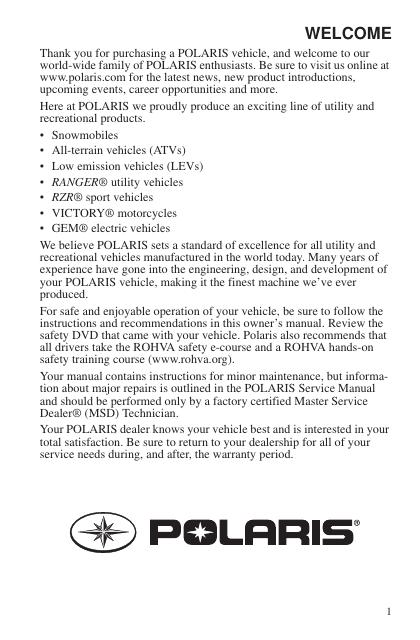 WELCOME

Thank you for purchasing a POLARIS vehicle, and welcome to our world-wide family of POLARIS enthusiasts. Be sure to visit us online at www.polaris.com for the latest news, new product introductions, upcoming events, career opportunities and more.

Here at POLARIS we proudly produce an exciting line of utility and recreational products.

• Snowmobiles
• All-terrain vehicles (ATVs)
• Low emission vehicles (LEVs)
• RANGER® utility vehicles
• RZR® sport vehicles
• VICTORY® motorcycles
• GEM® electric vehicles

We believe POLARIS sets a standard of excellence for all utility and recreational vehicles manufactured in the world today. Many years of experience have gone into the engineering, design, and development of your POLARIS vehicle, making it the finest machine we've ever produced.

For safe and enjoyable operation of your vehicle, be sure to follow the instructions and recommendations in this owner's manual. Review the safety DVD that came with your vehicle. Polaris also recommends that all drivers take the ROHVA safety e-course and a ROHVA hands-on safety training course (www.rohva.org).

Your manual contains instructions for minor maintenance, but information about major repairs is outlined in the POLARIS Service Manual and should be performed only by a factory certified Master Service Dealer® (MSD) Technician.

Your POLARIS dealer knows your vehicle best and is interested in your total satisfaction. Be sure to return to your dealership for all of your service needs during, and after, the warranty period.

POLARIS®

1